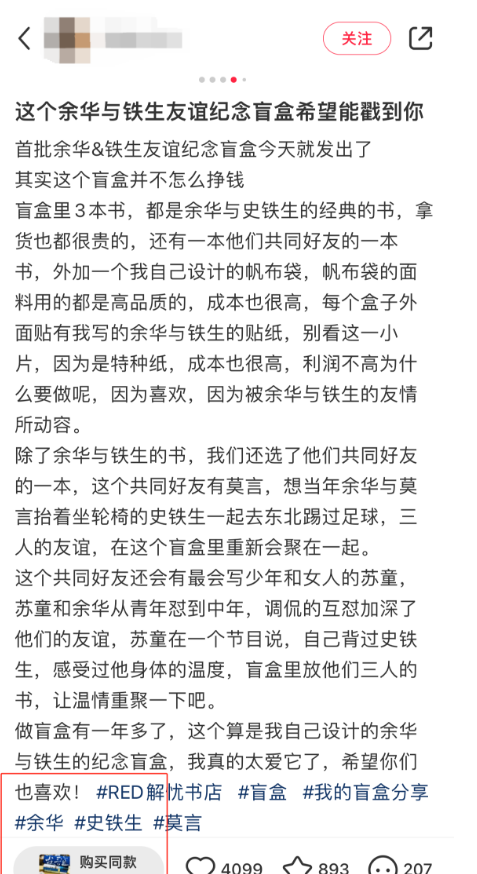 关注

这个余华与铁生友谊纪念盲盒希望能戳到你

首批余华&铁生友谊纪念盲盒今天就发出了
其实这个盲盒并不怎么挣钱
盲盒里3本书，都是余华与史铁生的经典的书，拿货也都很贵的，还有一本他们共同好友的一本书，外加一个我自己设计的帆布袋，帆布袋的面料用的都是高品质的，成本也很高，每个盒子外面贴有我写的余华与铁生的贴纸，别看这一小片，因为是特种纸，成本也很高，利润不高为什么要做呢，因为喜欢，因为被余华与铁生的友情所动容。
除了余华与铁生的书，我们还选了他们共同好友的一本，这个共同好友有莫言，想当年余华与莫言抬着坐轮椅的史铁生一起去东北踢过足球，三人的友谊，在这个盲盒里重新会聚在一起。
这个共同好友还会有最会写少年和女人的苏童，苏童和余华从青年怼到中年，调侃的互怼加深了他们的友谊，苏童在一个节目说，自己背过史铁生，感受过他身体的温度，盲盒里放他们三人的书，让温情重聚一下吧。
做盲盒有一年多了，这个算是我自己设计的余华与铁生的纪念盲盒，我真的太爱它了，希望你们也喜欢！ #RED解忧书店 #盲盒 #我的盲盒分享 #余华 #史铁生 #莫言

购买同款

4099 893 207